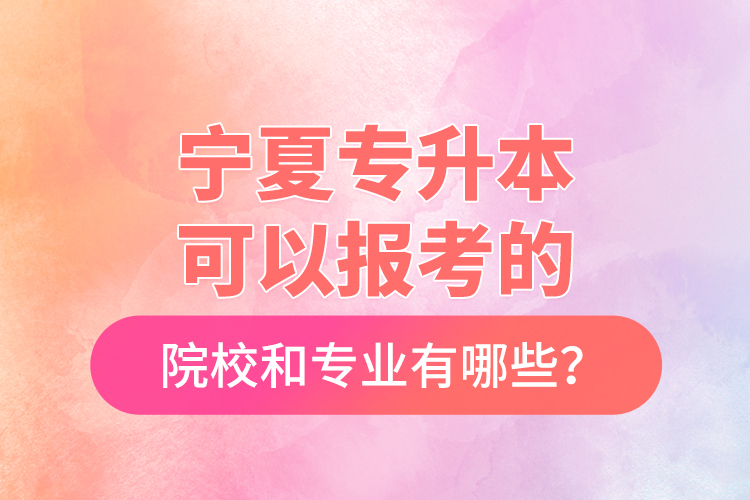 宁夏专升本
可以报考的
院校和专业有哪些?